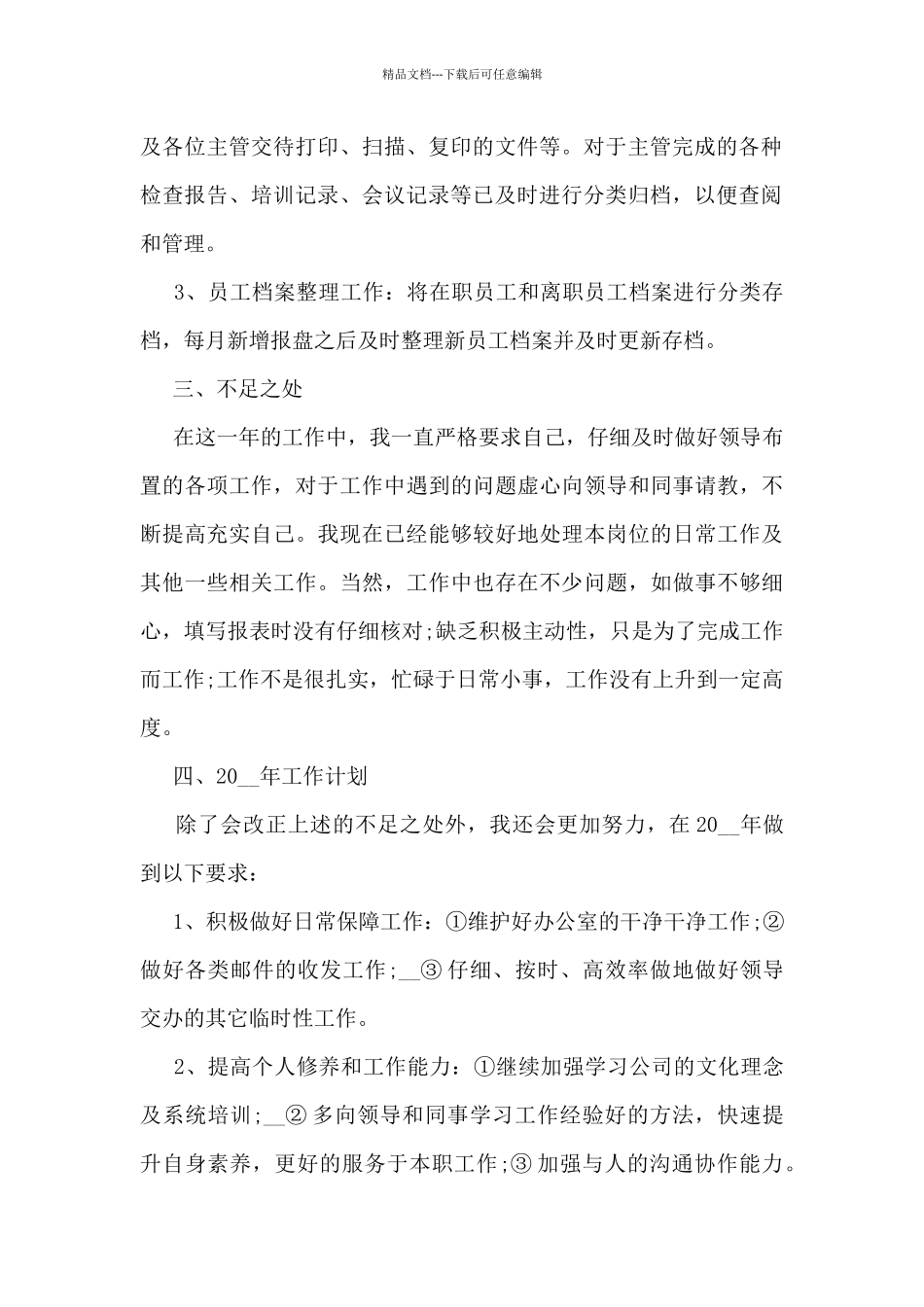 精品文档---下载后可任意编辑

及各位主管交待打印、扫描、复印的文件等。对于主管完成的各种检查报告、培训记录、会议记录等已及时进行分类归档，以便查阅和管理。

3、员工档案整理工作：将在职员工和离职员工档案进行分类存档，每月新增报盘之后及时整理新员工档案并及时更新存档。

三、不足之处

在这一年的工作中，我一直严格要求自己，仔细及时做好领导布置的各项工作，对于工作中遇到的问题虚心向领导和同事请教，不断提高充实自己。我现在已经能够较好地处理本岗位的日常工作及其他一些相关工作。当然，工作中也存在不少问题，如做事不够细心，填写报表时没有仔细核对;缺乏积极主动性，只是为了完成工作而工作;工作不是很扎实，忙碌于日常小事，工作没有上升到一定高度。

四、20__年工作计划

除了会改正上述的不足之处外，我还会更加努力，在20__年做到以下要求：

1、积极做好日常保障工作：①维护好办公室的干净干净工作;②做好各类邮件的收发工作;__③仔细、按时、高效率做地做好领导交办的其它临时性工作。

2、提高个人修养和工作能力：①继续加强学习公司的文化理念及系统培训;__②多向领导和同事学习工作经验好的方法，快速提升自身素养，更好的服务于本职工作;③加强与人的沟通协作能力。